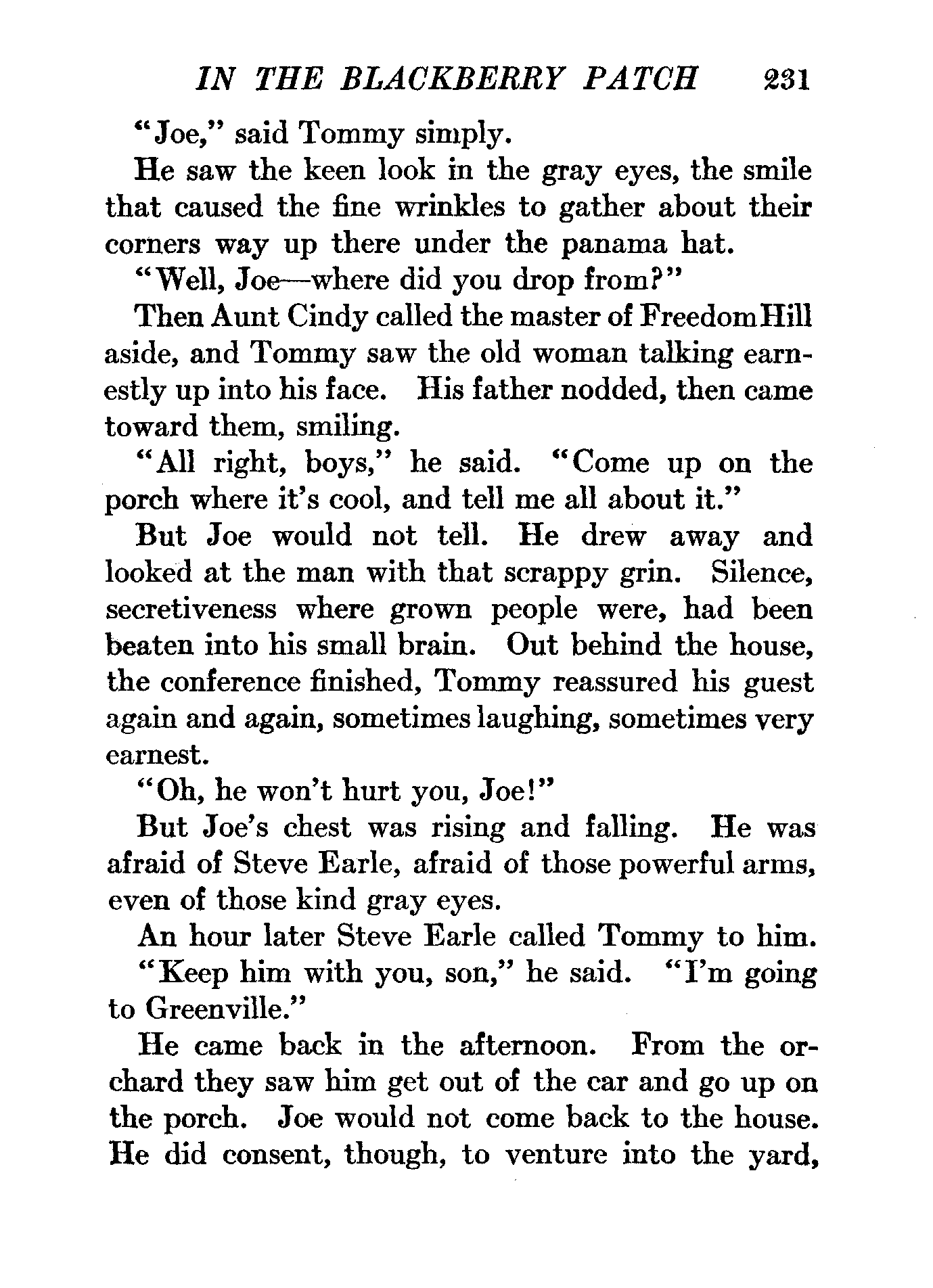 IN THE BLACKBERRY PATCH 231

"Joe," said Tommy simply.

He saw the keen look in the gray eyes, the smile that caused the fine wrinkles to gather about their corners way up there under the panama hat.

"Well, Joe—where did you drop from?"

Then Aunt Cindy called the master of Freedom Hill aside, and Tommy saw the old woman talking earnestly up into his face. His father nodded, then came toward them, smiling.

"All right, boys," he said. "Come up on the porch where it's cool, and tell me all about it."

But Joe would not tell. He drew away and looked at the man with that scrappy grin. Silence, secretiveness where grown people were, had been beaten into his small brain. Out behind the house, the conference finished, Tommy reassured his guest again and again, sometimes laughing, sometimes very earnest.

"Oh, he won't hurt you, Joe!"

But Joe's chest was rising and falling. He was afraid of Steve Earle, afraid of those powerful arms, even of those kind gray eyes.

An hour later Steve Earle called Tommy to him.

"Keep him with you, son," he said. "I'm going to Greenville."

He came back in the afternoon. From the orchard they saw him get out of the car and go up on the porch. Joe would not come back to the house. He did consent, though, to venture into the yard,